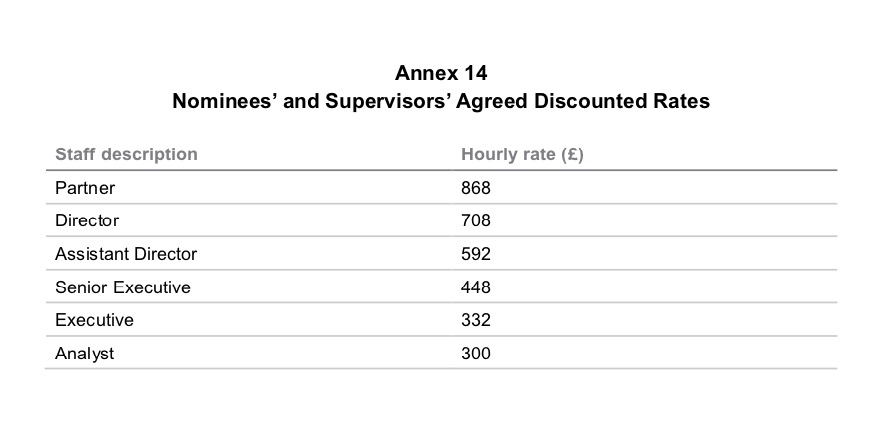 Annex 14
Nominees' and Supervisors' Agreed Discounted Rates

| Staff description | Hourly rate (£) |
|---|---|
| Partner | 868 |
| Director | 708 |
| Assistant Director | 592 |
| Senior Executive | 448 |
| Executive | 332 |
| Analyst | 300 |